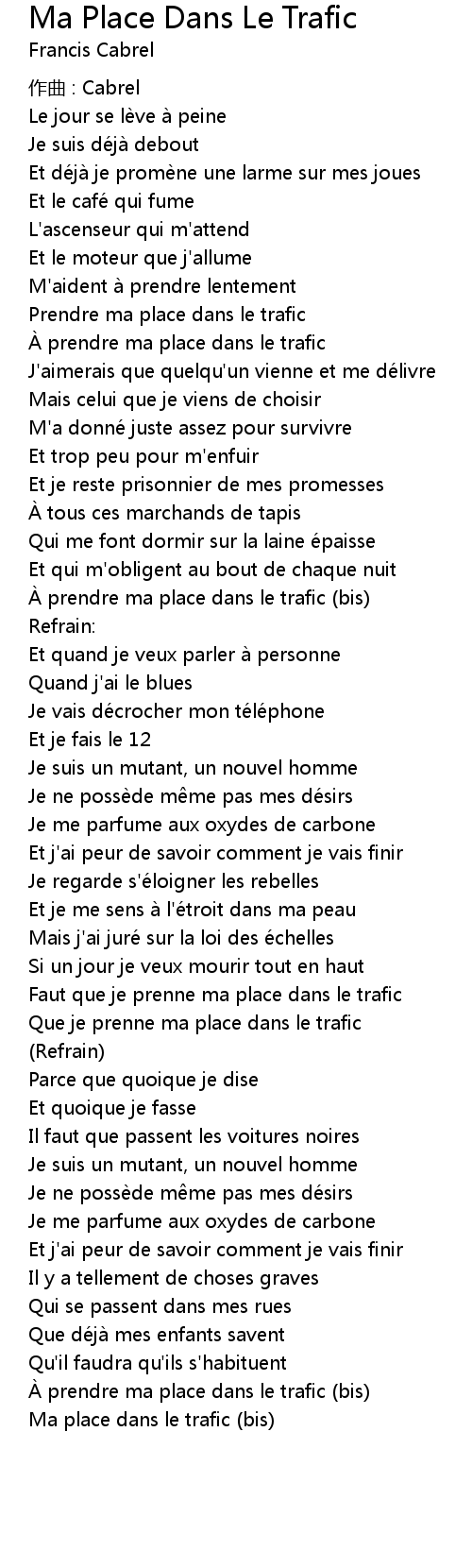 Ma Place Dans Le Trafic
Francis Cabrel

作曲 : Cabrel
Le jour se lève à peine
Je suis déjà debout
Et déjà je promène une larme sur mes joues
Et le café qui fume
L'ascenseur qui m'attend
Et le moteur que j'allume
M'aident à prendre lentement
Prendre ma place dans le trafic
À prendre ma place dans le trafic
J'aimerais que quelqu'un vienne et me délivre
Mais celui que je viens de choisir
M'a donné juste assez pour survivre
Et trop peu pour m'enfuir
Et je reste prisonnier de mes promesses
À tous ces marchands de tapis
Qui me font dormir sur la laine épaisse
Et qui m'obligent au bout de chaque nuit
À prendre ma place dans le trafic (bis)
Refrain:
Et quand je veux parler à personne
Quand j'ai le blues
Je vais décrocher mon téléphone
Et je fais le 12
Je suis un mutant, un nouvel homme
Je ne possède même pas mes désirs
Je me parfume aux oxydes de carbone
Et j'ai peur de savoir comment je vais finir
Je regarde s'éloigner les rebelles
Et je me sens à l'étroit dans ma peau
Mais j'ai juré sur la loi des échelles
Si un jour je veux mourir tout en haut
Faut que je prenne ma place dans le trafic
Que je prenne ma place dans le trafic
(Refrain)
Parce que quoique je dise
Et quoique je fasse
Il faut que passent les voitures noires
Je suis un mutant, un nouvel homme
Je ne possède même pas mes désirs
Je me parfume aux oxydes de carbone
Et j'ai peur de savoir comment je vais finir
Il y a tellement de choses graves
Qui se passent dans mes rues
Que déjà mes enfants savent
Qu'il faudra qu'ils s'habituent
À prendre ma place dans le trafic (bis)
Ma place dans le trafic (bis)